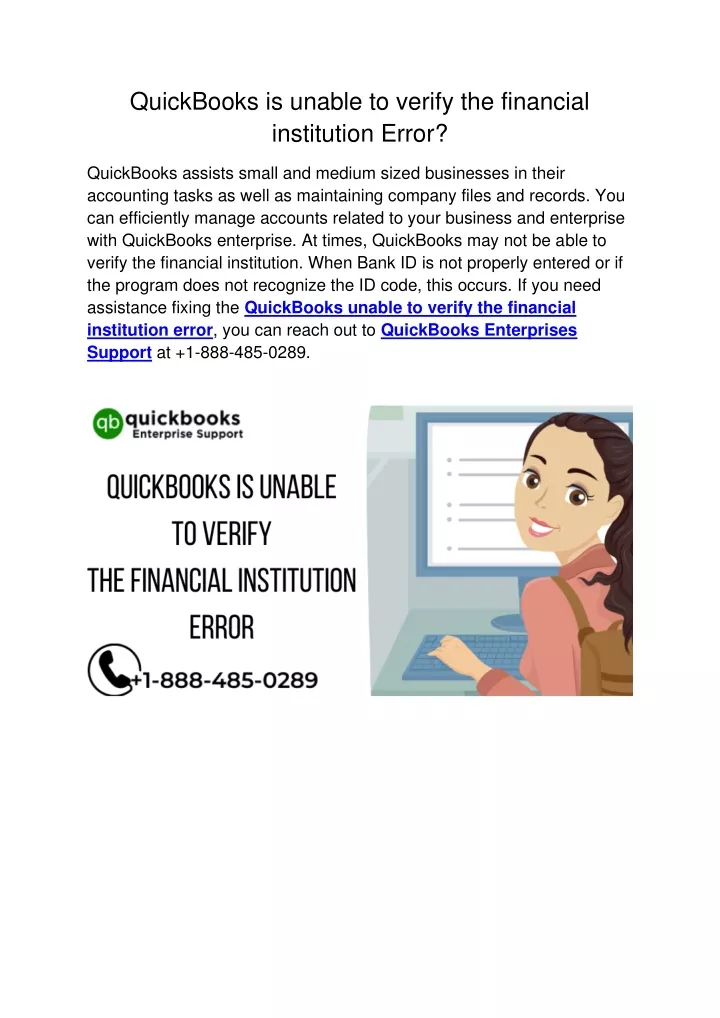 QuickBooks is unable to verify the financial institution Error?

QuickBooks assists small and medium sized businesses in their accounting tasks as well as maintaining company files and records. You can efficiently manage accounts related to your business and enterprise with QuickBooks enterprise. At times, QuickBooks may not be able to verify the financial institution. When Bank ID is not properly entered or if the program does not recognize the ID code, this occurs. If you need assistance fixing the QuickBooks unable to verify the financial institution error, you can reach out to QuickBooks Enterprises Support at +1-888-485-0289.

qb quickbooks
Enterprise Support

QUICKBOOKS IS UNABLE TO VERIFY THE FINANCIAL INSTITUTION ERROR

+1-888-485-0289